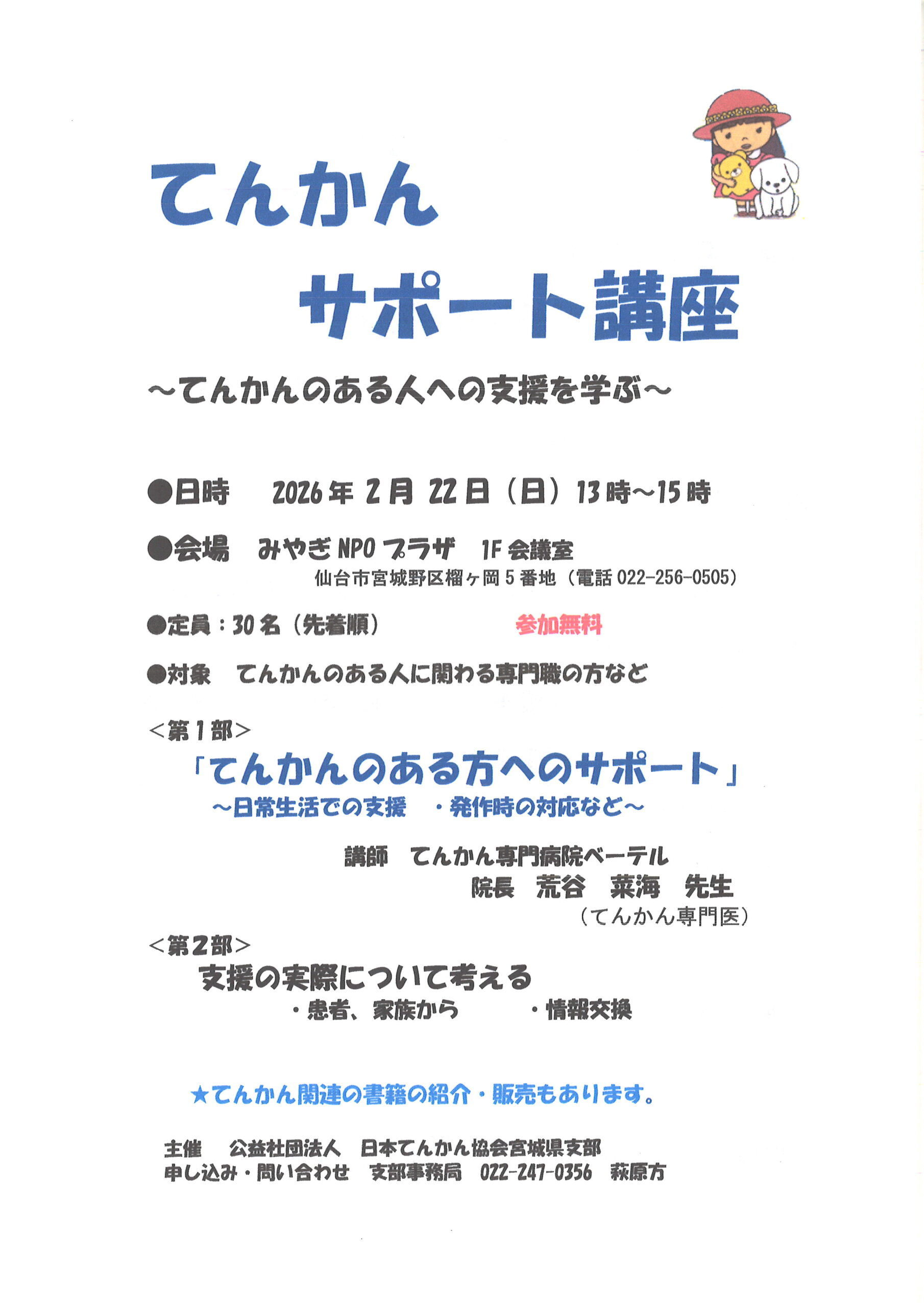 てんかん
サポート講座

~てんかんのある人への支援を学ぶ~

●日時　2026年2月22日（日）13時~15時

●会場　みやぎNPOプラザ　1F会議室
仙台市宮城野区榴ヶ岡5番地（電話022-256-0505）

●定員：30名（先着順）　参加無料

●対象　てんかんのある人に関わる専門職の方など

<第1部>
「てんかんのある方へのサポート」
~日常生活での支援　・発作時の対応など~

講師　てんかん専門病院ベーテル
院長　荒谷　菜海　先生
（てんかん専門医）

<第2部>
支援の実際について考える
・患者、家族から　・情報交換

★てんかん関連の書籍の紹介・販売もあります。

主催　公益社団法人　日本てんかん協会宮城県支部
申し込み・問い合わせ　支部事務局　022-247-0356　萩原方